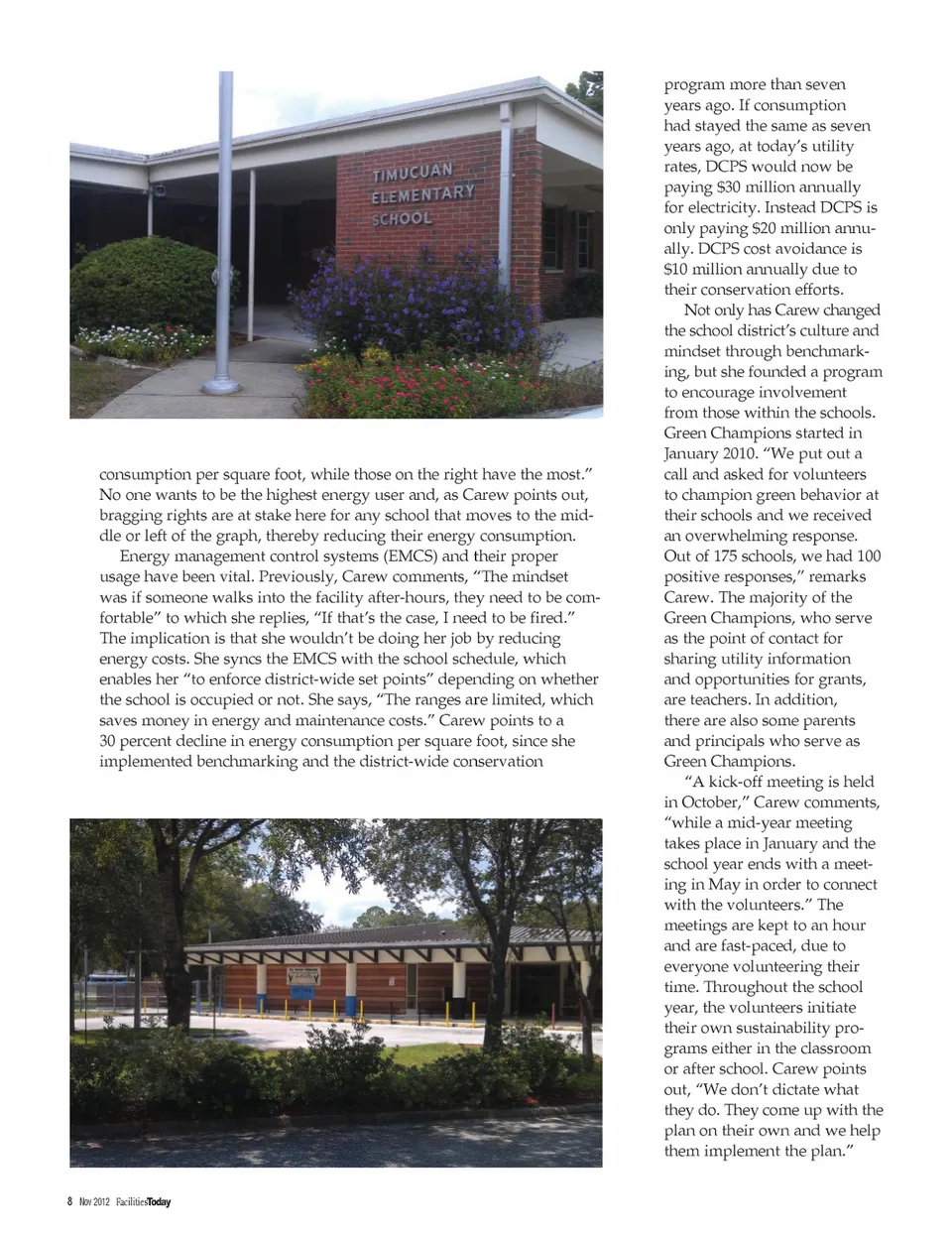 TIMUCUAN ELEMENTARY SCHOOL

consumption per square foot, while those on the right have the most." No one wants to be the highest energy user and, as Carew points out, bragging rights are at stake here for any school that moves to the middle or left of the graph, thereby reducing their energy consumption.

Energy management control systems (EMCS) and their proper usage have been vital. Previously, Carew comments, "The mindset was if someone walks into the facility after-hours, they need to be comfortable" to which she replies, "If that's the case, I need to be fired." The implication is that she wouldn't be doing her job by reducing energy costs. She syncs the EMCS with the school schedule, which enables her "to enforce district-wide set points" depending on whether the school is occupied or not. She says, "The ranges are limited, which saves money in energy and maintenance costs." Carew points to a 30 percent decline in energy consumption per square foot, since she implemented benchmarking and the district-wide conservation

program more than seven years ago. If consumption had stayed the same as seven years ago, at today's utility rates, DCPS would now be paying $30 million annually for electricity. Instead DCPS is only paying $20 million annually. DCPS cost avoidance is $10 million annually due to their conservation efforts.

Not only has Carew changed the school district's culture and mindset through benchmarking, but she founded a program to encourage involvement from those within the schools. Green Champions started in January 2010. "We put out a call and asked for volunteers to champion green behavior at their schools and we received an overwhelming response. Out of 175 schools, we had 100 positive responses," remarks Carew. The majority of the Green Champions, who serve as the point of contact for sharing utility information and opportunities for grants, are teachers. In addition, there are also some parents and principals who serve as Green Champions.

"A kick-off meeting is held in October," Carew comments, "while a mid-year meeting takes place in January and the school year ends with a meeting in May in order to connect with the volunteers." The meetings are kept to an hour and are fast-paced, due to everyone volunteering their time. Throughout the school year, the volunteers initiate their own sustainability programs either in the classroom or after school. Carew points out, "We don't dictate what they do. They come up with the plan on their own and we help them implement the plan."

8 Nov 2012 FacilitiesToday